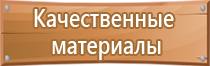 Качественные материалы